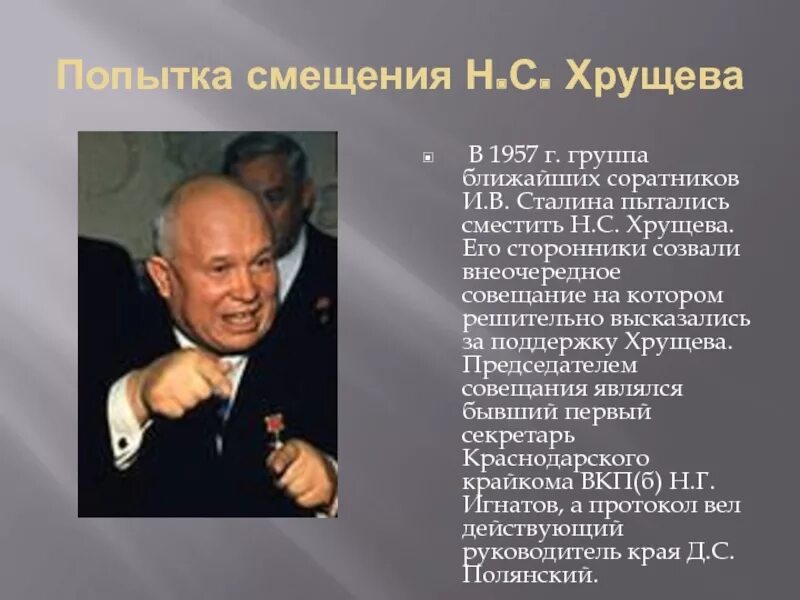 Попытка смещения Н.С. Хрущева

В 1957 г. группа ближайших соратников И.В. Сталина пытались сместить Н.С. Хрущева. Его сторонники созвали внеочередное совещание на котором решительно высказались за поддержку Хрущева. Председателем совещания являлся бывший первый секретарь Краснодарского крайкома ВКП(б) Н.Г. Игнатов, а протокол вел действующий руководитель края Д.С. Полянский.